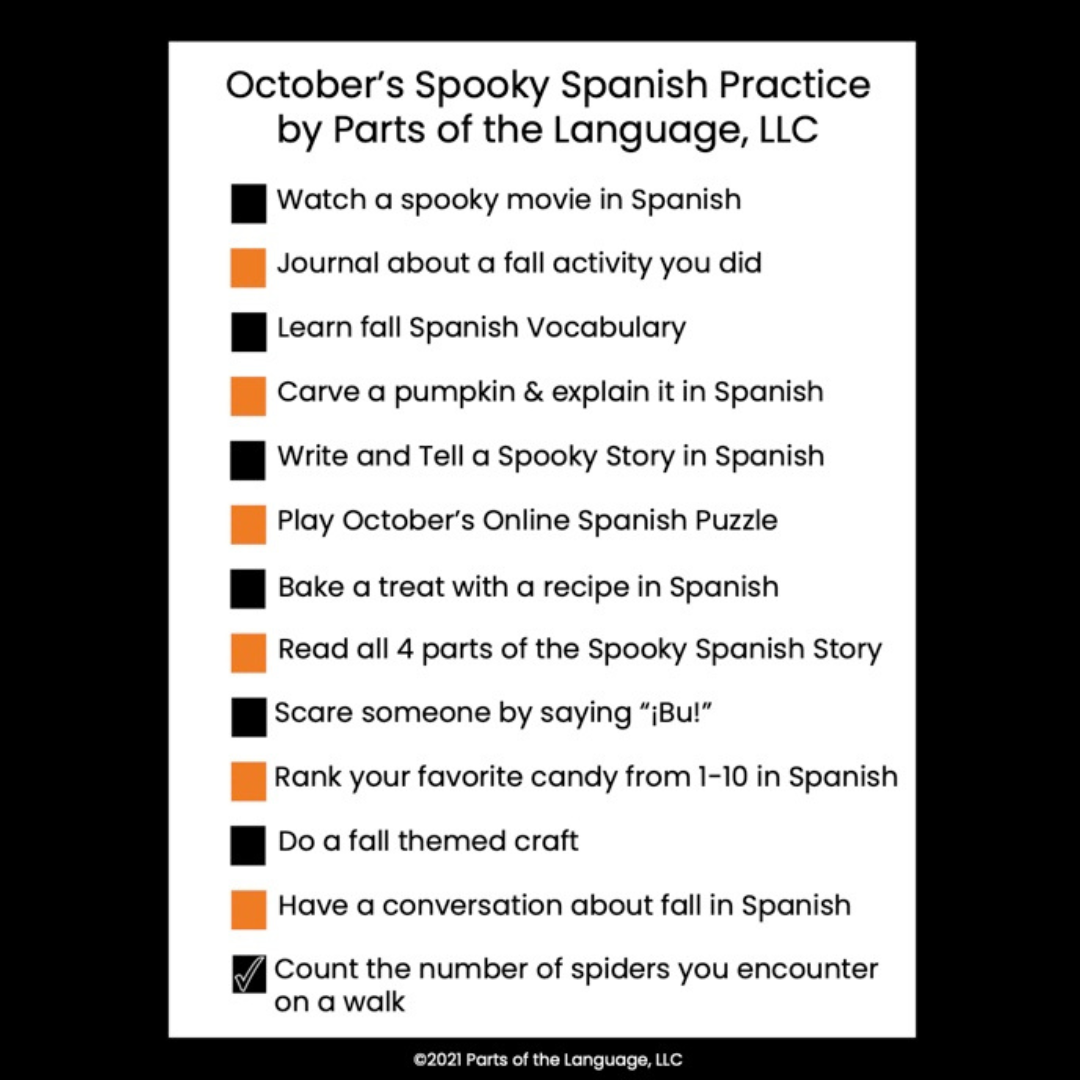 October's Spooky Spanish Practice
by Parts of the Language, LLC

☐ Watch a spooky movie in Spanish
☐ Journal about a fall activity you did
☐ Learn fall Spanish Vocabulary
☐ Carve a pumpkin & explain it in Spanish
☐ Write and Tell a Spooky Story in Spanish
☐ Play October's Online Spanish Puzzle
☐ Bake a treat with a recipe in Spanish
☐ Read all 4 parts of the Spooky Spanish Story
☐ Scare someone by saying "¡Bu!"
☐ Rank your favorite candy from 1-10 in Spanish
☐ Do a fall themed craft
☐ Have a conversation about fall in Spanish
☑ Count the number of spiders you encounter on a walk

©2021 Parts of the Language, LLC